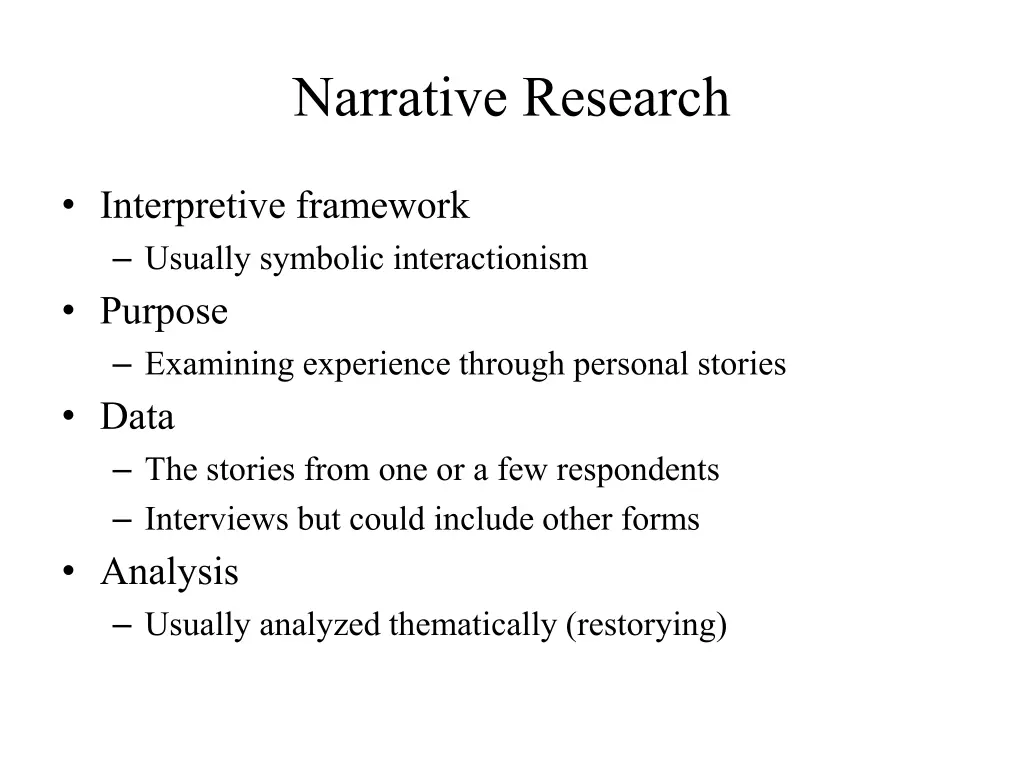 Narrative Research

• Interpretive framework
– Usually symbolic interactionism
• Purpose
– Examining experience through personal stories
• Data
– The stories from one or a few respondents
– Interviews but could include other forms
• Analysis
– Usually analyzed thematically (restorying)